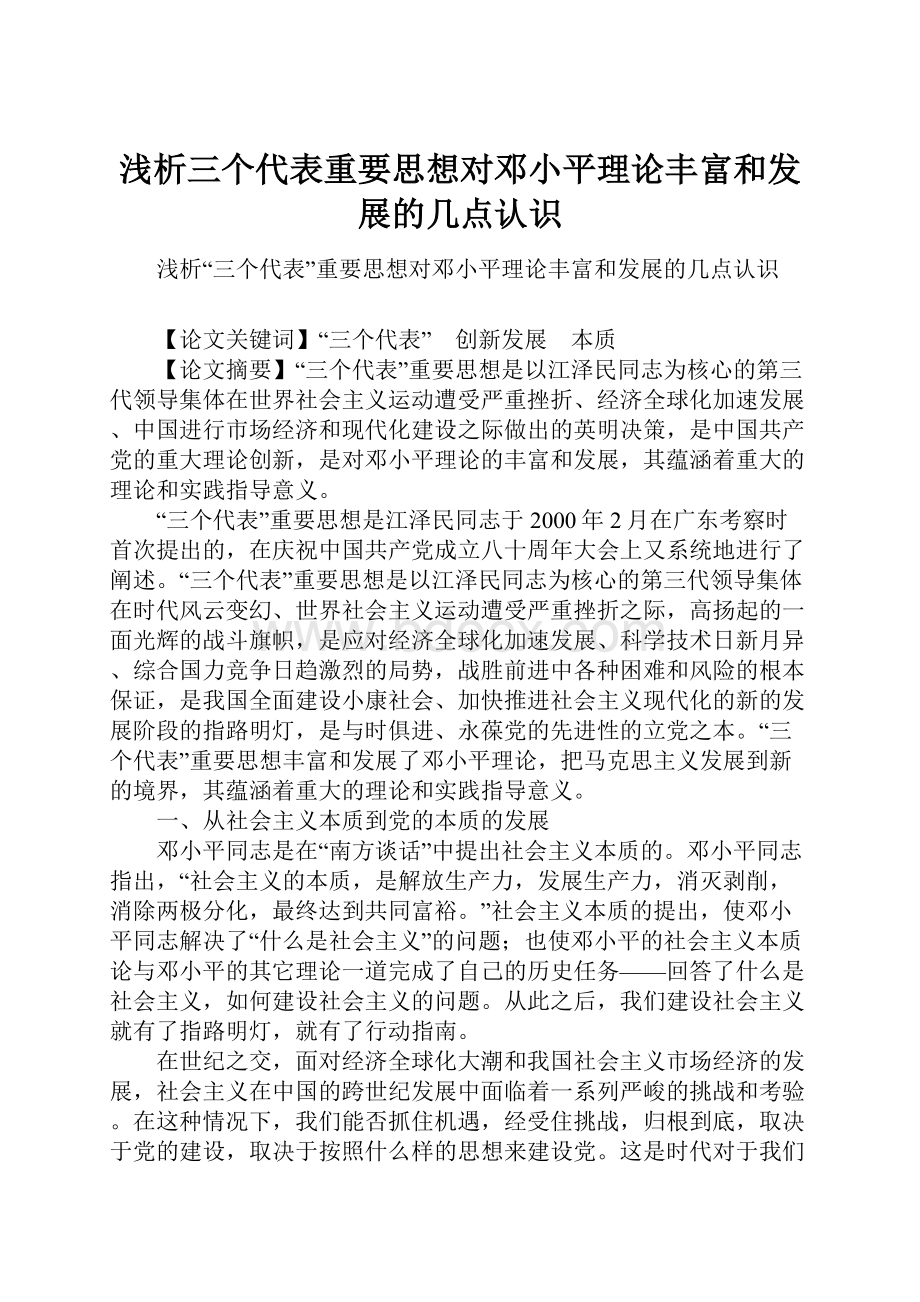 浅析三个代表重要思想对邓小平理论丰富和发展的几点认识

浅析“三个代表”重要思想对邓小平理论丰富和发展的几点认识

【论文关键词】“三个代表” 创新发展 本质

【论文摘要】“三个代表”重要思想是以江泽民同志为核心的第三代领导集体在世界社会主义运动遭受严重挫折、经济全球化加速发展、中国进行市场经济和现代化建设之际做出的英明决策，是中国共产党的重大理论创新，是对邓小平理论的丰富和发展，其蕴涵着重大的理论和实践指导意义。

“三个代表”重要思想是江泽民同志于2000年2月在广东考察时首次提出的，在庆祝中国共产党成立八十周年大会上又系统地进行了阐述。“三个代表”重要思想是以江泽民同志为核心的第三代领导集体在时代风云变幻、世界社会主义运动遭受严重挫折之际，高扬起的一面光辉的战斗旗帜，是应对经济全球化加速发展、科学技术日新月异、综合国力竞争日趋激烈的局势，战胜前进中各种困难和风险的根本保证，是我国全面建设小康社会、加快推进社会主义现代化的新的发展阶段的指路明灯，是与时俱进、永葆党的先进性的立党之本。“三个代表”重要思想丰富和发展了邓小平理论，把马克思主义发展到新的境界，其蕴涵着重大的理论和实践指导意义。

一、从社会主义本质到党的本质的发展

邓小平同志是在“南方谈话”中提出社会主义本质的。邓小平同志指出，“社会主义的本质，是解放生产力，发展生产力，消灭剥削，消除两极分化，最终达到共同富裕。”社会主义本质的提出，使邓小平同志解决了“什么是社会主义”的问题；也使邓小平的社会主义本质论与邓小平的其它理论一道完成了自己的历史任务——回答了什么是社会主义，如何建设社会主义的问题。从此之后，我们建设社会主义就有了指路明灯，就有了行动指南。

在世纪之交，面对经济全球化大潮和我国社会主义市场经济的发展，社会主义在中国的跨世纪发展中面临着一系列严峻的挑战和考验。在这种情况下，我们能否抓住机遇，经受住挑战，归根到底，取决于党的建设，取决于按照什么样的思想来建设党。这是时代对于我们